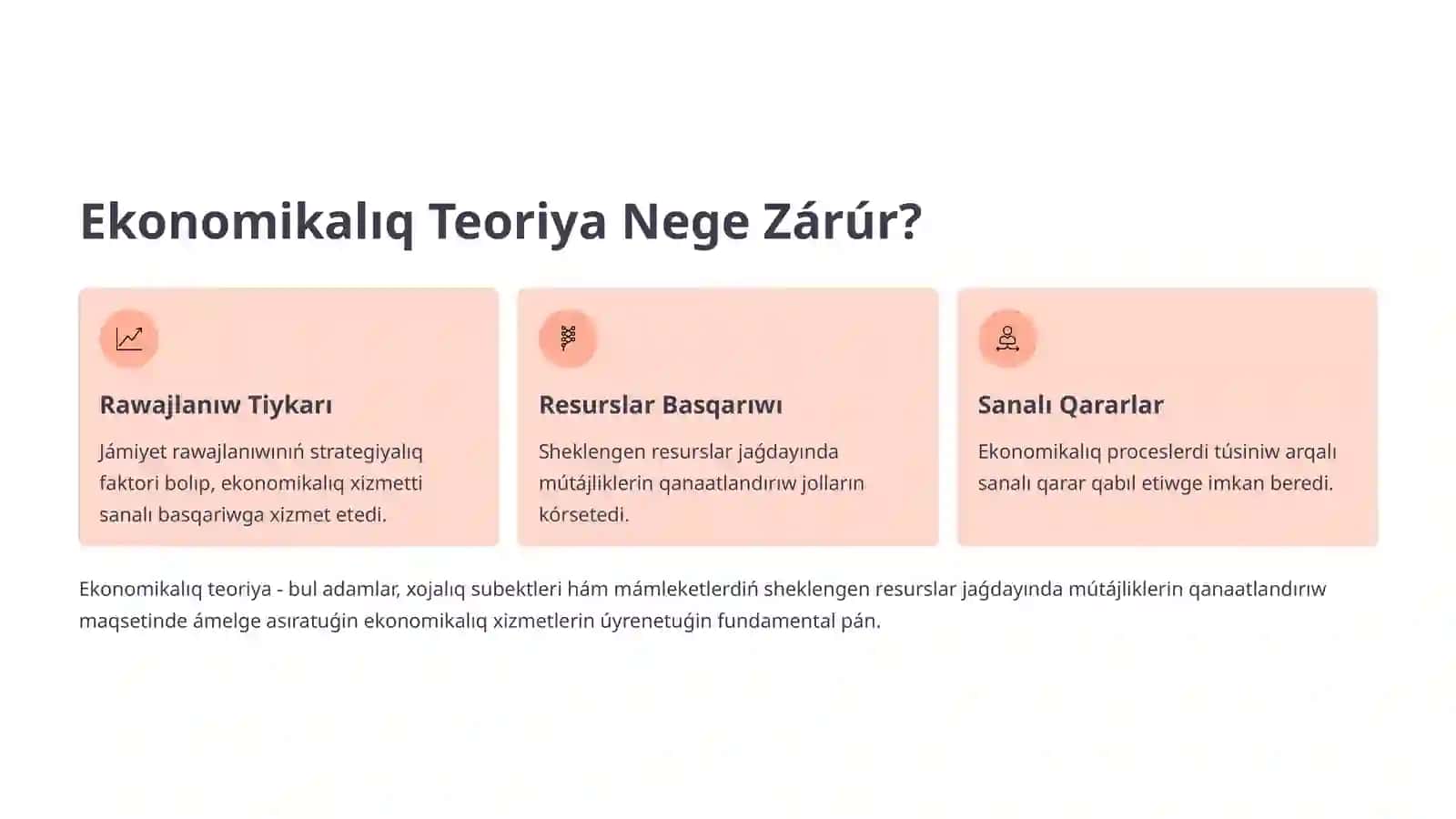 Ekonomikalıq Teoriya Nege Zárúr?

Rawajlanıw Tiykarı

Jámiyet rawajlanıwınıń strategiyalıq faktori bolıp, ekonomikalıq xizmetti sanalı basqarıwga xizmet etedi.

Resurslar Basqarıwı

Sheklengen resurslar jaǵdayında mútájliklerin qanaatlandırıw jolların kórsetedi.

Sanalı Qararlar

Ekonomikalıq proceslerdi túsiniw arqalı sanalı qarar qabıl etiwge imkan beredi.

Ekonomikalıq teoriya - bul adamlar, xojalıq subektleri hám mámleketlerdiń sheklengen resurslar jaǵdayında mútájliklerin qanaatlandırıw maqsetinde ámelge asıratuǵin ekonomikalıq xizmetlerin úyrenetuǵin fundamental pán.